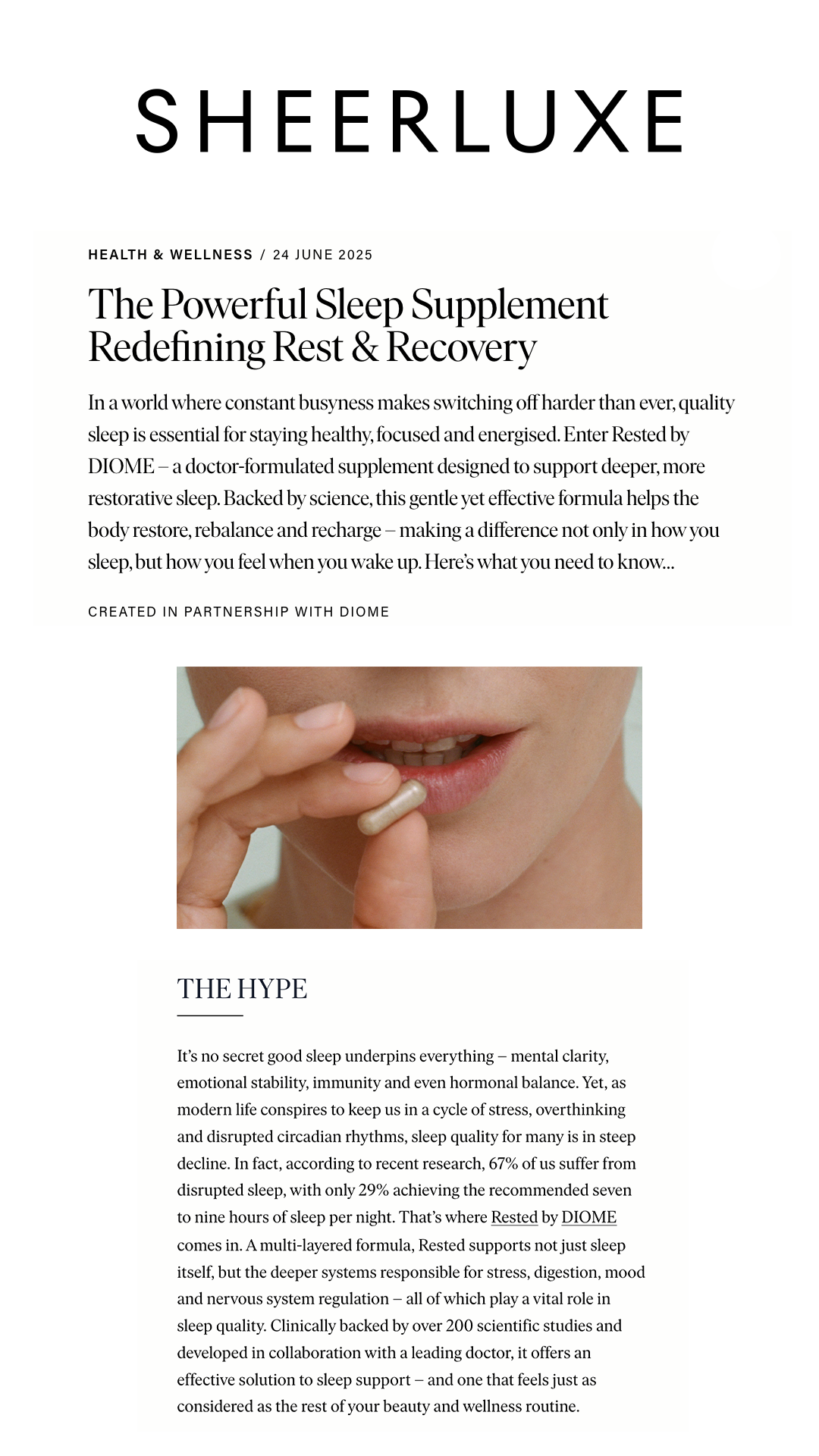 SHEERLUXE

HEALTH & WELLNESS / 24 JUNE 2025

The Powerful Sleep Supplement Redefining Rest & Recovery

In a world where constant busyness makes switching off harder than ever, quality sleep is essential for staying healthy, focused and energised. Enter Rested by DIOME – a doctor-formulated supplement designed to support deeper, more restorative sleep. Backed by science, this gentle yet effective formula helps the body restore, rebalance and recharge – making a difference not only in how you sleep, but how you feel when you wake up. Here's what you need to know...

CREATED IN PARTNERSHIP WITH DIOME

THE HYPE

It's no secret good sleep underpins everything – mental clarity, emotional stability, immunity and even hormonal balance. Yet, as modern life conspires to keep us in a cycle of stress, overthinking and disrupted circadian rhythms, sleep quality for many is in steep decline. In fact, according to recent research, 67% of us suffer from disrupted sleep, with only 29% achieving the recommended seven to nine hours of sleep per night. That's where Rested by DIOME comes in. A multi-layered formula, Rested supports not just sleep itself, but the deeper systems responsible for stress, digestion, mood and nervous system regulation – all of which play a vital role in sleep quality. Clinically backed by over 200 scientific studies and developed in collaboration with a leading doctor, it offers an effective solution to sleep support – and one that feels just as considered as the rest of your beauty and wellness routine.